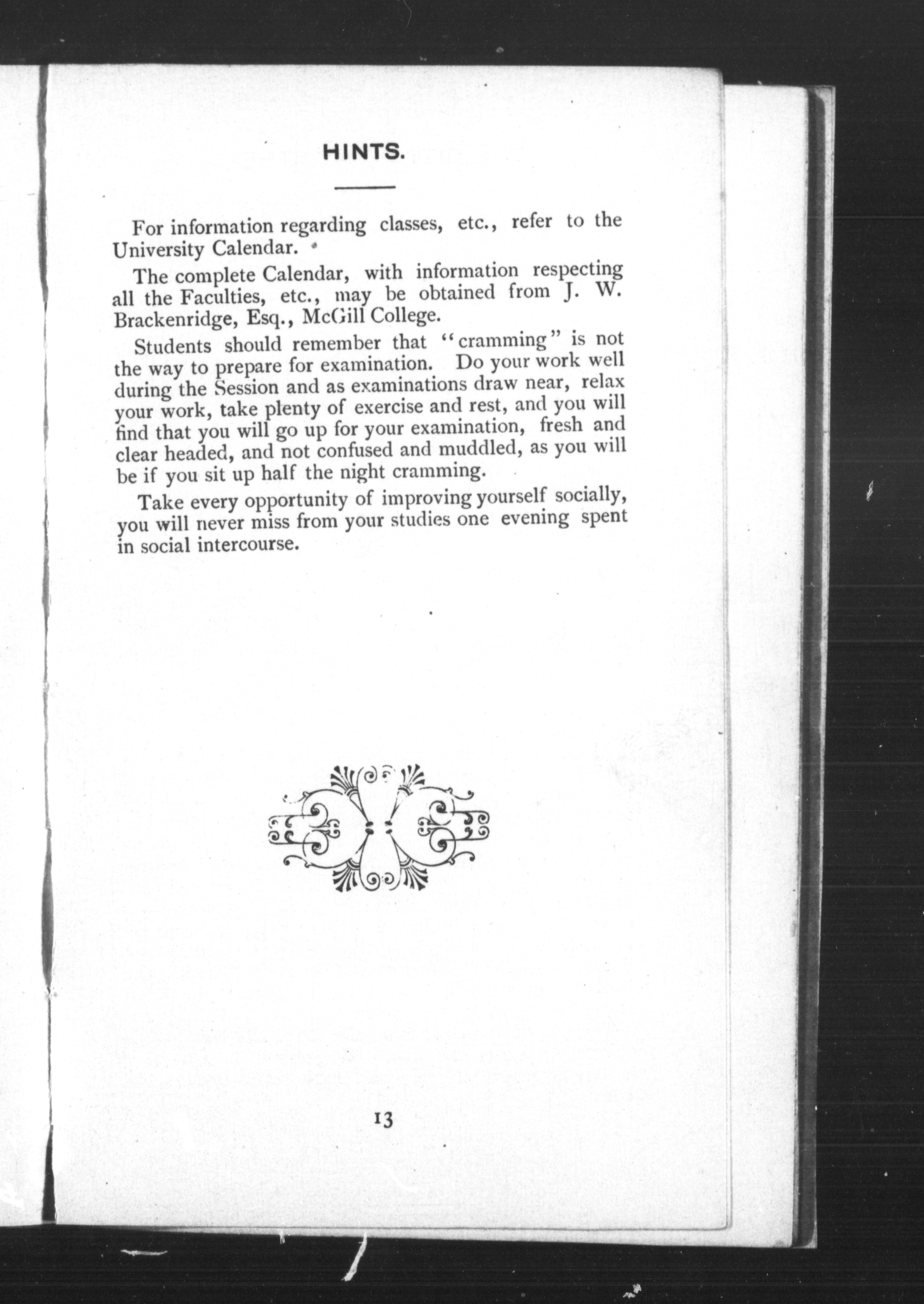 HINTS.

For information regarding classes, etc., refer to the University Calendar.

The complete Calendar, with information respecting all the Faculties, etc., may be obtained from J. W. Brackenridge, Esq., McGill College.

Students should remember that "cramming" is not the way to prepare for examination. Do your work well during the Session and as examinations draw near, relax your work, take plenty of exercise and rest, and you will find that you will go up for your examination, fresh and clear headed, and not confused and muddled, as you will be if you sit up half the night cramming.

Take every opportunity of improving yourself socially, you will never miss from your studies one evening spent in social intercourse.

13